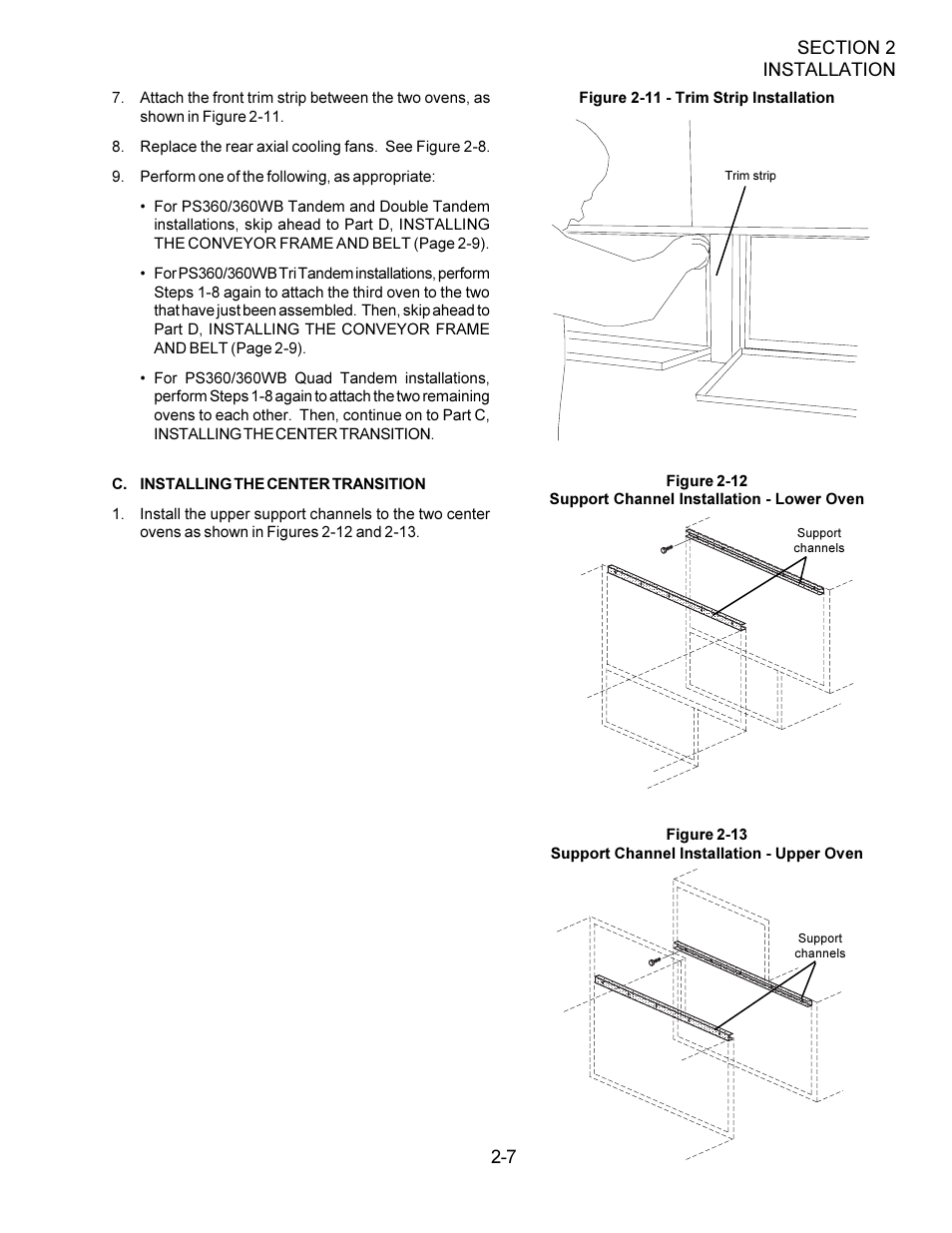 SECTION 2
INSTALLATION

7. Attach the front trim strip between the two ovens, as shown in Figure 2-11.

8. Replace the rear axial cooling fans. See Figure 2-8.

9. Perform one of the following, as appropriate:

• For PS360/360WB Tandem and Double Tandem installations, skip ahead to Part D, INSTALLING THE CONVEYOR FRAME AND BELT (Page 2-9).

• For PS360/360WB Tri Tandem installations, perform Steps 1-8 again to attach the third oven to the two that have just been assembled. Then, skip ahead to Part D, INSTALLING THE CONVEYOR FRAME AND BELT (Page 2-9).

• For PS360/360WB Quad Tandem installations, perform Steps 1-8 again to attach the two remaining ovens to each other. Then, continue on to Part C, INSTALLING THE CENTER TRANSITION.

C. INSTALLING THE CENTER TRANSITION

1. Install the upper support channels to the two center ovens as shown in Figures 2-12 and 2-13.

Figure 2-11 - Trim Strip Installation

Trim strip

Figure 2-12
Support Channel Installation - Lower Oven

Support channels

Figure 2-13
Support Channel Installation - Upper Oven

Support channels

2-7